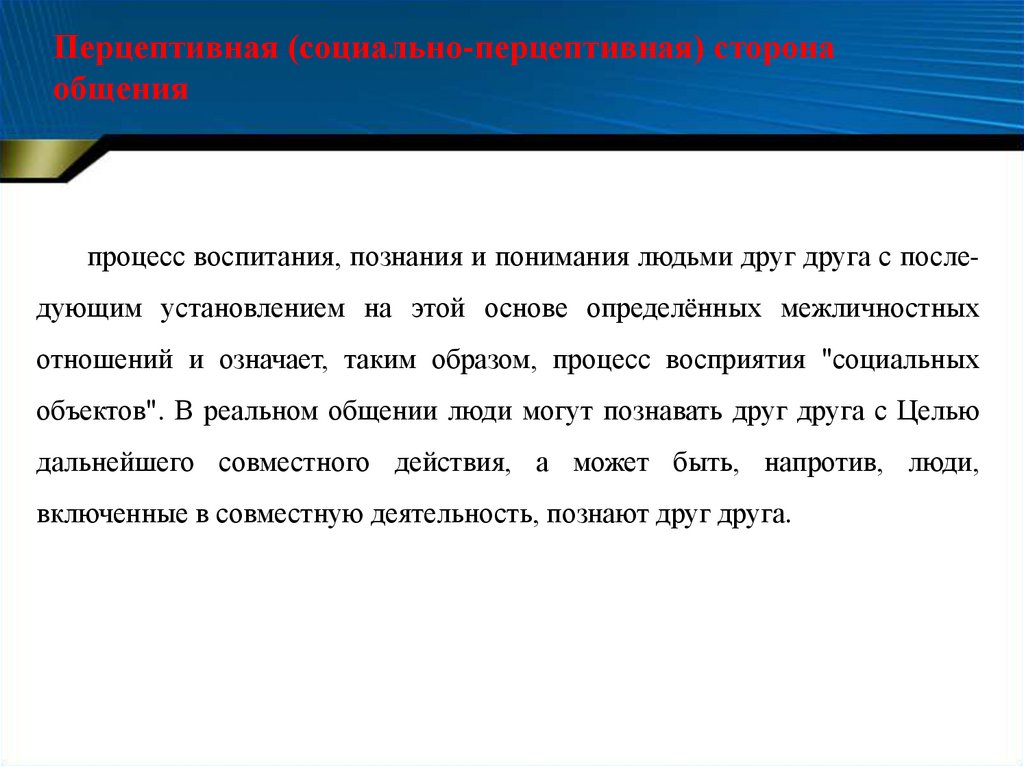 Перцептивная (социально-перцептивная) сторона общения

процесс воспитания, познания и понимания людьми друг друга с последующим установлением на этой основе определённых межличностных отношений и означает, таким образом, процесс восприятия "социальных объектов". В реальном общении люди могут познавать друг друга с Целью дальнейшего совместного действия, а может быть, напротив, люди, включенные в совместную деятельность, познают друг друга.